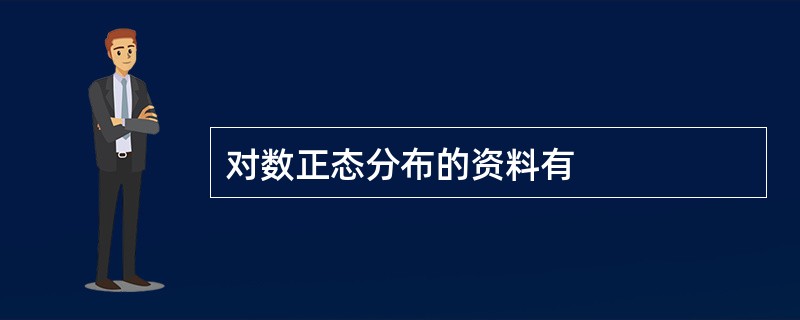 对数正态分布的资料有